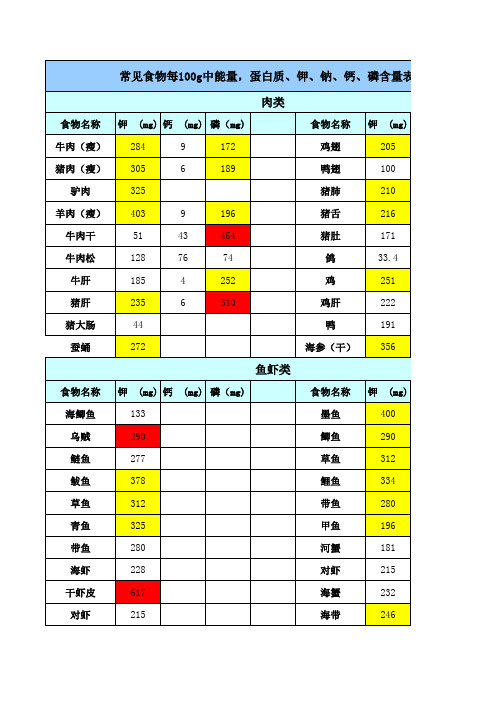 常见食物每100g中能量，蛋白质、钾、钠、钙、磷含量表

肉类

| 食物名称 | 钾 (mg) | 钙 (mg) | 磷 (mg) | | 食物名称 | 钾 (mg) |
|---|---|---|---|---|---|---|
| 牛肉（瘦） | 284 | 9 | 172 | | 鸡翅 | 205 |
| 猪肉（瘦） | 305 | 6 | 189 | | 鸭翅 | 100 |
| 驴肉 | 325 | | | | 猪肺 | 210 |
| 羊肉（瘦） | 403 | 9 | 196 | | 猪舌 | 216 |
| 牛肉干 | 51 | 43 | 464 | | 猪肚 | 171 |
| 牛肉松 | 128 | 76 | 74 | | 鸽 | 33.4 |
| 牛肝 | 185 | 4 | 252 | | 鸡 | 251 |
| 猪肝 | 235 | 6 | 310 | | 鸡肝 | 222 |
| 猪大肠 | 44 | | | | 鸭 | 191 |
| 蚕蛹 | 272 | | | | 海参（干） | 356 |

鱼虾类

| 食物名称 | 钾 (mg) | 钙 (mg) | 磷 (mg) | | 食物名称 | 钾 (mg) |
|---|---|---|---|---|---|---|
| 海鲫鱼 | 133 | | | | 墨鱼 | 400 |
| 乌贼 | 290 | | | | 鲫鱼 | 290 |
| 鲢鱼 | 277 | | | | 草鱼 | 312 |
| 鲅鱼 | 378 | | | | 鲤鱼 | 334 |
| 草鱼 | 312 | | | | 带鱼 | 280 |
| 青鱼 | 325 | | | | 甲鱼 | 196 |
| 带鱼 | 280 | | | | 河蟹 | 181 |
| 海虾 | 228 | | | | 对虾 | 215 |
| 干虾皮 | 617 | | | | 海蟹 | 232 |
| 对虾 | 215 | | | | 海带 | 246 |